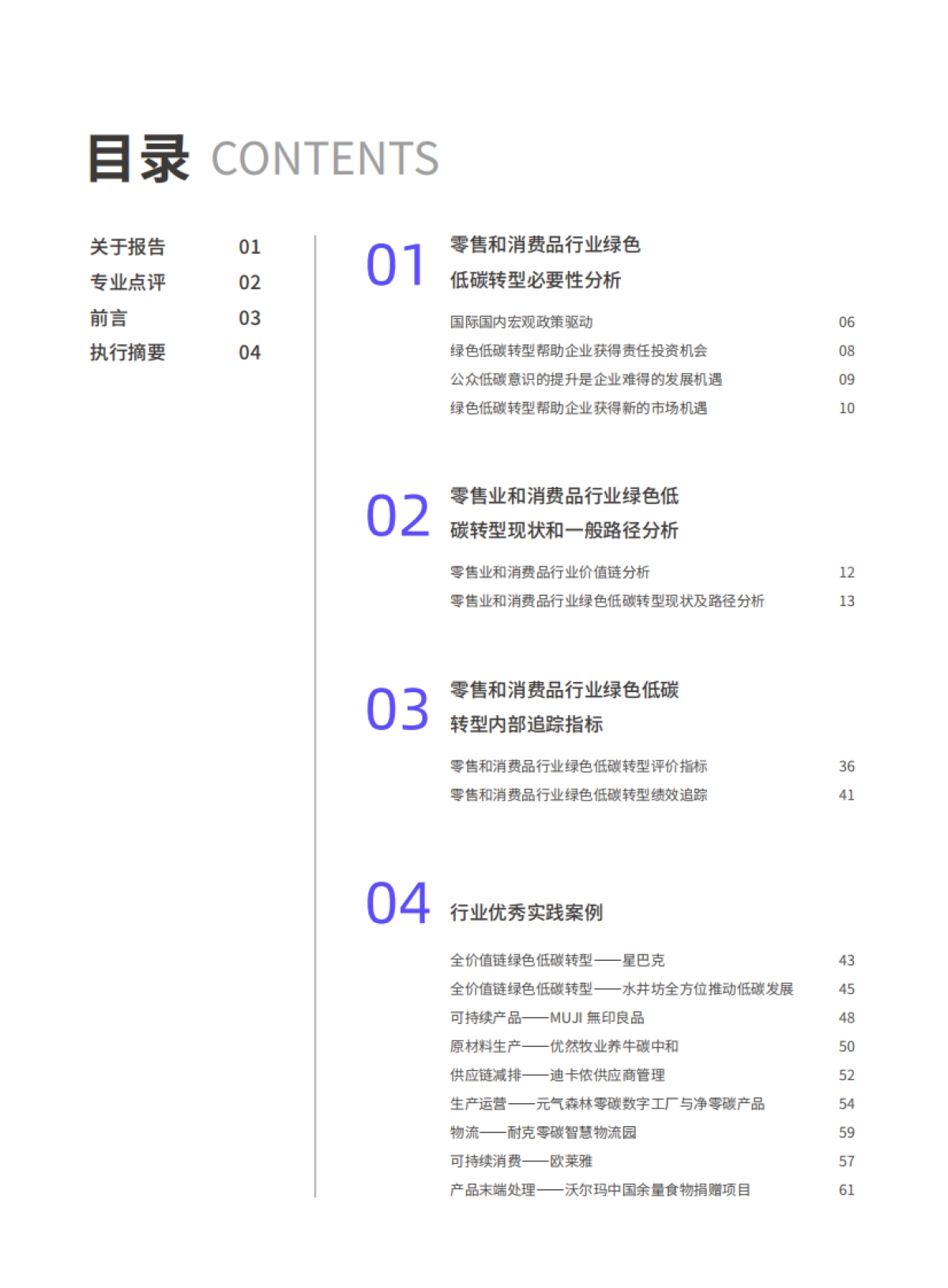 目录 CONTENTS

关于报告 01
专业点评 02
前言 03
执行摘要 04

01 零售和消费品行业绿色低碳转型必要性分析

国际国内宏观政策驱动 06
绿色低碳转型帮助企业获得责任投资机会 08
公众低碳意识的提升是企业难得的发展机遇 09
绿色低碳转型帮助企业获得新的市场机遇 10

02 零售业和消费品行业绿色低碳转型现状和一般路径分析

零售业和消费品行业价值链分析 12
零售业和消费品行业绿色低碳转型现状及路径分析 13

03 零售和消费品行业绿色低碳转型内部追踪指标

零售和消费品行业绿色低碳转型评价指标 36
零售和消费品行业绿色低碳转型绩效追踪 41

04 行业优秀实践案例

全价值链绿色低碳转型——星巴克 43
全价值链绿色低碳转型——水井坊全方位推动低碳发展 45
可持续产品——MUJI 無印良品 48
原材料生产——优然牧业养牛碳中和 50
供应链减排——迪卡侬供应商管理 52
生产运营——元气森林零碳数字工厂与净零碳产品 54
物流——耐克零碳智慧物流园 59
可持续消费——欧莱雅 57
产品末端处理——沃尔玛中国余量食物捐赠项目 61